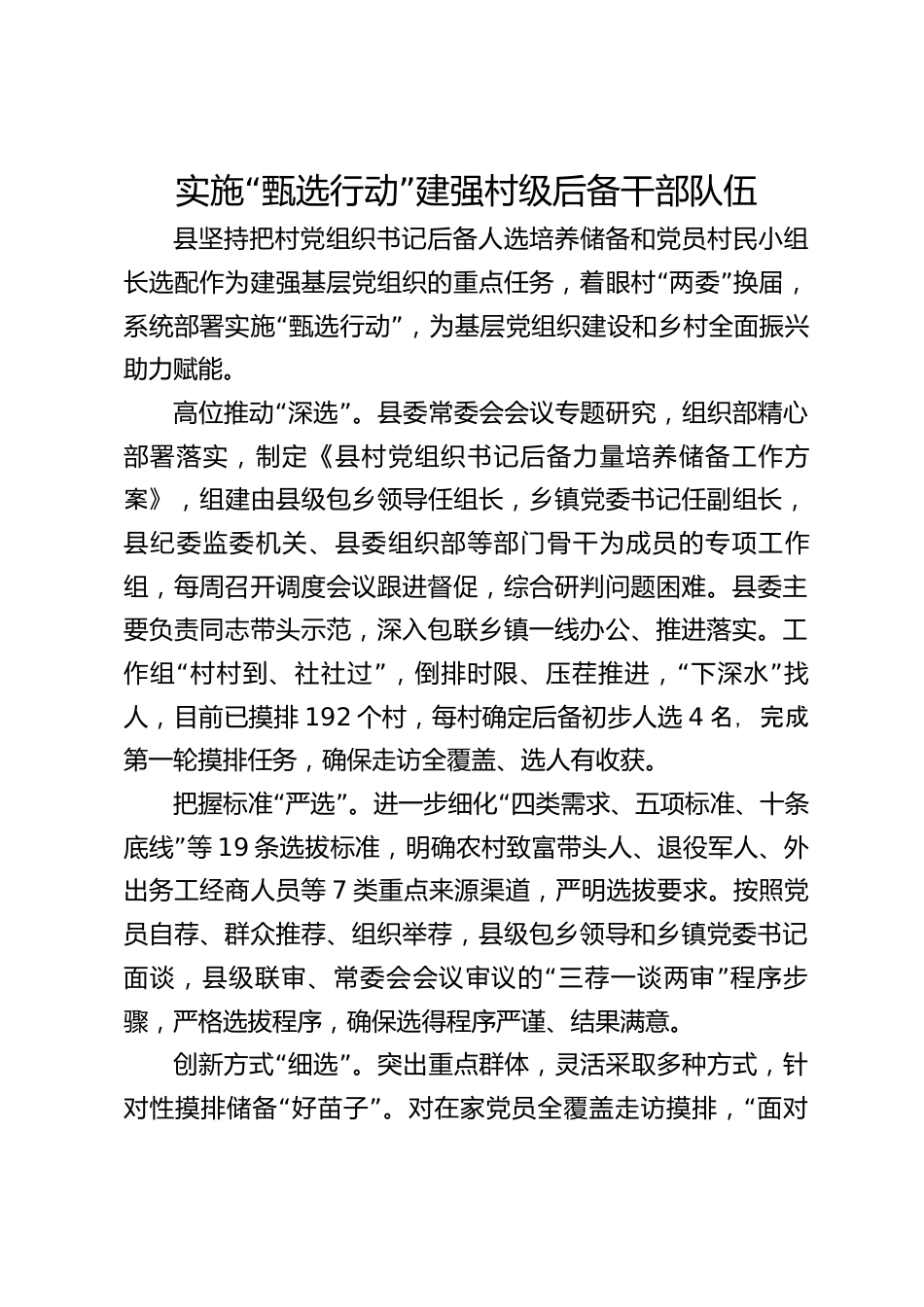 实施“甄选行动”建强村级后备干部队伍

县坚持把村党组织书记后备人选培养储备和党员村民小组长选配作为建强基层党组织的重点任务，着眼村“两委”换届，系统部署实施“甄选行动”，为基层党组织建设和乡村全面振兴助力赋能。

高位推动“深选”。县委常委会会议专题研究，组织部精心部署落实，制定《县村党组织书记后备力量培养储备工作方案》，组建由县级包乡领导任组长，乡镇党委书记任副组长，县纪委监委机关、县委组织部等部门骨干为成员的专项工作组，每周召开调度会议跟进督促，综合研判问题困难。县委主要负责同志带头示范，深入包联乡镇一线办公、推进落实。工作组“村村到、社社过”，倒排时限、压茬推进，“下深水”找人，目前已摸排 192 个村，每村确定后备初步人选 4 名，完成第一轮摸排任务，确保走访全覆盖、选人有收获。

把握标准“严选”。进一步细化“四类需求、五项标准、十条底线”等 19 条选拔标准，明确农村致富带头人、退役军人、外出务工经商人员等 7 类重点来源渠道，严明选拔要求。按照党员自荐、群众推荐、组织举荐，县级包乡领导和乡镇党委书记面谈，县级联审、常委会会议审议的“三荐一谈两审”程序步骤，严格选拔程序，确保选得程序严谨、结果满意。

创新方式“细选”。突出重点群体，灵活采取多种方式，针对性摸排储备“好苗子”。对在家党员全覆盖走访摸排，“面对